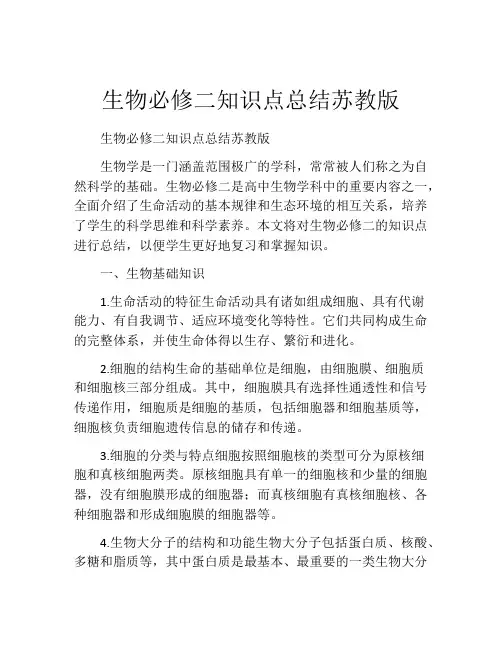 生物必修二知识点总结苏教版

生物必修二知识点总结苏教版

生物学是一门涵盖范围极广的学科，常常被人们称之为自然科学的基础。生物必修二是高中生物学科中的重要内容之一，全面介绍了生命活动的基本规律和生态环境的相互关系，培养了学生的科学思维和科学素养。本文将对生物必修二的知识点进行总结，以便学生更好地复习和掌握知识。

一、生物基础知识

1.生命活动的特征生命活动具有诸如组成细胞、具有代谢能力、有自我调节、适应环境变化等特性。它们共同构成生命的完整体系，并使生命体得以生存、繁衍和进化。

2.细胞的结构生命的基础单位是细胞，由细胞膜、细胞质和细胞核三部分组成。其中，细胞膜具有选择性通透性和信号传递作用，细胞质是细胞的基质，包括细胞器和细胞基质等，细胞核负责细胞遗传信息的储存和传递。

3.细胞的分类与特点细胞按照细胞核的类型可分为原核细胞和真核细胞两类。原核细胞具有单一的细胞核和少量的细胞器，没有细胞膜形成的细胞器；而真核细胞有真核细胞核、各种细胞器和形成细胞膜的细胞器等。

4.生物大分子的结构和功能生物大分子包括蛋白质、核酸、多糖和脂质等，其中蛋白质是最基本、最重要的一类生物大分